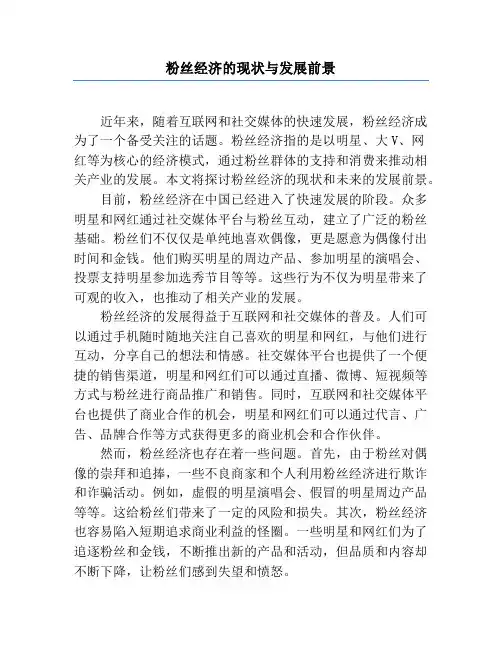 粉丝经济的现状与发展前景

近年来，随着互联网和社交媒体的快速发展，粉丝经济成为了一个备受关注的话题。粉丝经济指的是以明星、大V、网红等为核心的经济模式，通过粉丝群体的支持和消费来推动相关产业的发展。本文将探讨粉丝经济的现状和未来的发展前景。

目前，粉丝经济在中国已经进入了快速发展的阶段。众多明星和网红通过社交媒体平台与粉丝互动，建立了广泛的粉丝基础。粉丝们不仅仅是单纯地喜欢偶像，更是愿意为偶像付出时间和金钱。他们购买明星的周边产品、参加明星的演唱会、投票支持明星参加选秀节目等等。这些行为不仅为明星带来了可观的收入，也推动了相关产业的发展。

粉丝经济的发展得益于互联网和社交媒体的普及。人们可以通过手机随时随地关注自己喜欢的明星和网红，与他们进行互动，分享自己的想法和情感。社交媒体平台也提供了一个便捷的销售渠道，明星和网红们可以通过直播、微博、短视频等方式与粉丝进行商品推广和销售。同时，互联网和社交媒体平台也提供了商业合作的机会，明星和网红们可以通过代言、广告、品牌合作等方式获得更多的商业机会和合作伙伴。

然而，粉丝经济也存在着一些问题。首先，由于粉丝对偶像的崇拜和追捧，一些不良商家和个人利用粉丝经济进行欺诈和诈骗活动。例如，虚假的明星演唱会、假冒的明星周边产品等等。这给粉丝们带来了一定的风险和损失。其次，粉丝经济也容易陷入短期追求商业利益的怪圈。一些明星和网红们为了追逐粉丝和金钱，不断推出新的产品和活动，但品质和内容却不断下降，让粉丝们感到失望和愤怒。